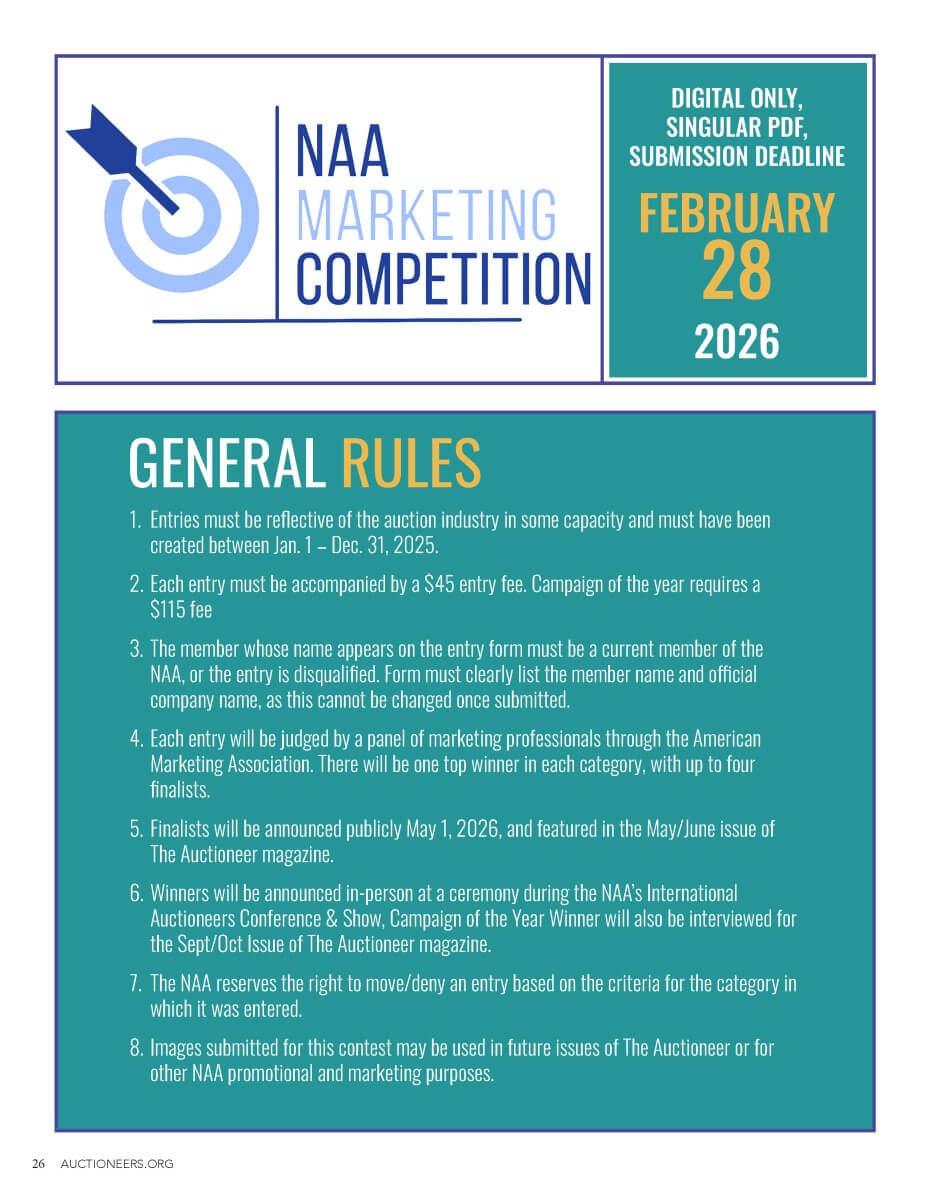 NAA
MARKETING
COMPETITION

DIGITAL ONLY, SINGULAR PDF, SUBMISSION DEADLINE

FEBRUARY 28

2026

GENERAL RULES

1. Entries must be reflective of the auction industry in some capacity and must have been created between Jan. 1 – Dec. 31, 2025.

2. Each entry must be accompanied by a $45 entry fee. Campaign of the year requires a $115 fee

3. The member whose name appears on the entry form must be a current member of the NAA, or the entry is disqualified. Form must clearly list the member name and official company name, as this cannot be changed once submitted.

4. Each entry will be judged by a panel of marketing professionals through the American Marketing Association. There will be one top winner in each category, with up to four finalists.

5. Finalists will be announced publicly May 1, 2026, and featured in the May/June issue of The Auctioneer magazine.

6. Winners will be announced in-person at a ceremony during the NAA's International Auctioneers Conference & Show, Campaign of the Year Winner will also be interviewed for the Sept/Oct Issue of The Auctioneer magazine.

7. The NAA reserves the right to move/deny an entry based on the criteria for the category in which it was entered.

8. Images submitted for this contest may be used in future issues of The Auctioneer or for other NAA promotional and marketing purposes.

26 AUCTIONEERS.ORG